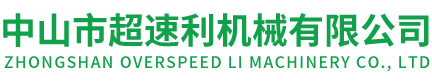 中山市超速利机械有限公司
ZHONGSHAN OVERSPEED LI MACHINERY CO., LTD